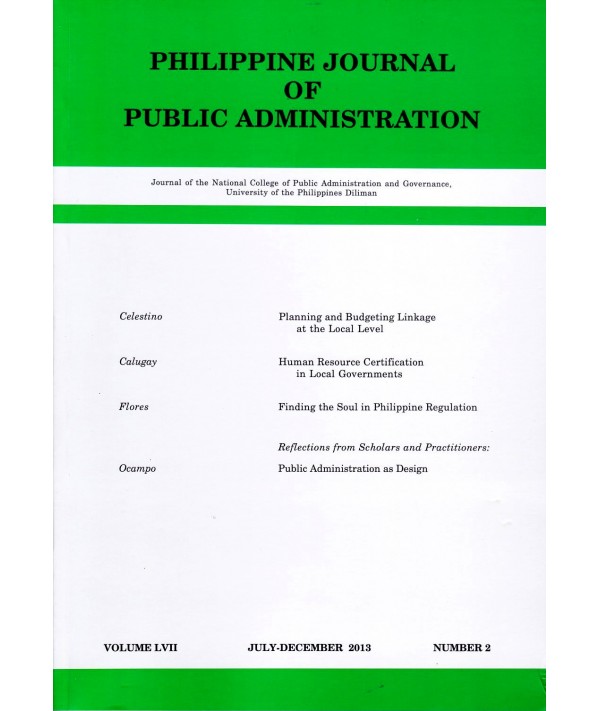 PHILIPPINE JOURNAL
OF
PUBLIC ADMINISTRATION

Journal of the National College of Public Administration and Governance, University of the Philippines Diliman

Celestino
Planning and Budgeting Linkage at the Local Level

Calugay
Human Resource Certification in Local Governments

Flores
Finding the Soul in Philippine Regulation

Reflections from Scholars and Practitioners:

Ocampo
Public Administration as Design

VOLUME LVII
JULY-DECEMBER 2013
NUMBER 2